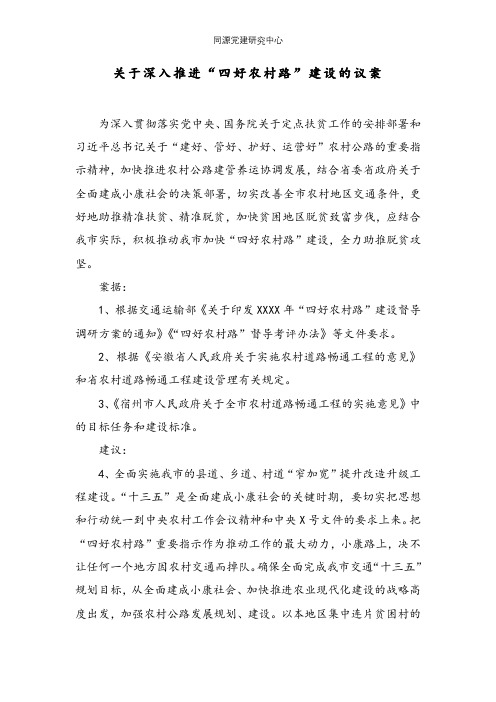 同源党建研究中心

关于深入推进“四好农村路”建设的议案

为深入贯彻落实党中央、国务院关于定点扶贫工作的安排部署和习近平总书记关于“建好、管好、护好、运营好”农村公路的重要指示精神，加快推进农村公路建管养运协调发展，结合省委省政府关于全面建成小康社会的决策部署，切实改善全市农村地区交通条件，更好地助推精准扶贫、精准脱贫，加快贫困地区脱贫致富步伐，应结合我市实际，积极推动我市加快“四好农村路”建设，全力助推脱贫攻坚。

案据：

1、根据交通运输部《关于印发XXXX年“四好农村路”建设督导调研方案的通知》《“四好农村路”督导考评办法》等文件要求。

2、根据《安徽省人民政府关于实施农村道路畅通工程的意见》和省农村道路畅通工程建设管理有关规定。

3、《宿州市人民政府关于全市农村道路畅通工程的实施意见》中的目标任务和建设标准。

建议：

4、全面实施我市的县道、乡道、村道“窄加宽”提升改造升级工程建设。“十三五”是全面建成小康社会的关键时期，要切实把思想和行动统一到中央农村工作会议精神和中央X号文件的要求上来。把“四好农村路”重要指示作为推动工作的最大动力，小康路上，决不让任何一个地方因农村交通而掉队。确保全面完成我市交通“十三五”规划目标，从全面建成小康社会、加快推进农业现代化建设的战略高度出发，加强农村公路发展规划、建设。以本地区集中连片贫困村的